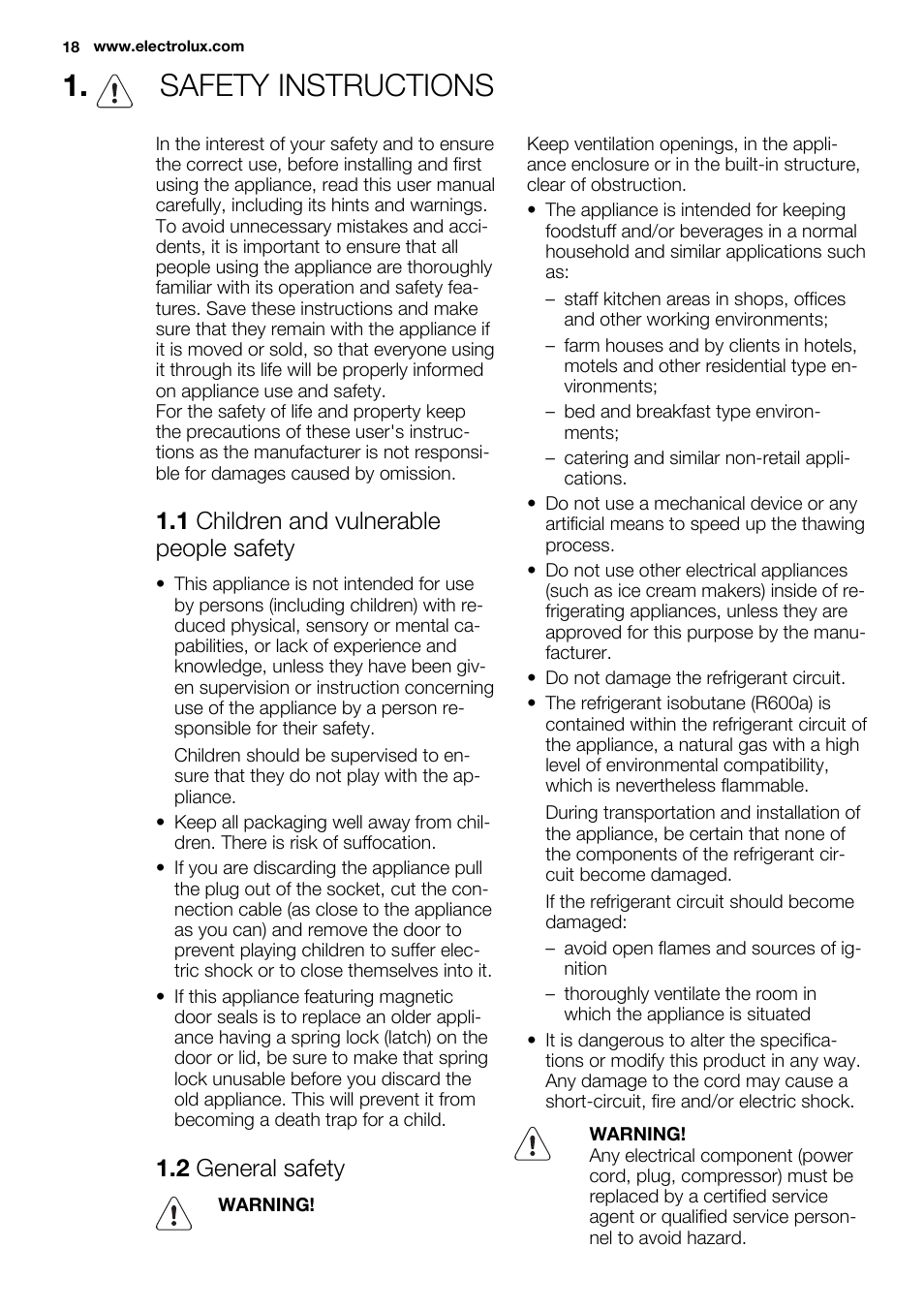 18 www.electrolux.com

1. SAFETY INSTRUCTIONS

In the interest of your safety and to ensure the correct use, before installing and first using the appliance, read this user manual carefully, including its hints and warnings. To avoid unnecessary mistakes and accidents, it is important to ensure that all people using the appliance are thoroughly familiar with its operation and safety features. Save these instructions and make sure that they remain with the appliance if it is moved or sold, so that everyone using it through its life will be properly informed on appliance use and safety.
For the safety of life and property keep the precautions of these user's instructions as the manufacturer is not responsible for damages caused by omission.

1.1 Children and vulnerable people safety

• This appliance is not intended for use by persons (including children) with reduced physical, sensory or mental capabilities, or lack of experience and knowledge, unless they have been given supervision or instruction concerning use of the appliance by a person responsible for their safety.

Children should be supervised to ensure that they do not play with the appliance.

• Keep all packaging well away from children. There is risk of suffocation.
• If you are discarding the appliance pull the plug out of the socket, cut the connection cable (as close to the appliance as you can) and remove the door to prevent playing children to suffer electric shock or to close themselves into it.
• If this appliance featuring magnetic door seals is to replace an older appliance having a spring lock (latch) on the door or lid, be sure to make that spring lock unusable before you discard the old appliance. This will prevent it from becoming a death trap for a child.

1.2 General safety

WARNING!

Keep ventilation openings, in the appliance enclosure or in the built-in structure, clear of obstruction.

• The appliance is intended for keeping foodstuff and/or beverages in a normal household and similar applications such as:
– staff kitchen areas in shops, offices and other working environments;
– farm houses and by clients in hotels, motels and other residential type environments;
– bed and breakfast type environments;
– catering and similar non-retail applications.
• Do not use a mechanical device or any artificial means to speed up the thawing process.
• Do not use other electrical appliances (such as ice cream makers) inside of refrigerating appliances, unless they are approved for this purpose by the manufacturer.
• Do not damage the refrigerant circuit.
• The refrigerant isobutane (R600a) is contained within the refrigerant circuit of the appliance, a natural gas with a high level of environmental compatibility, which is nevertheless flammable.

During transportation and installation of the appliance, be certain that none of the components of the refrigerant circuit become damaged.

If the refrigerant circuit should become damaged:
– avoid open flames and sources of ignition
– thoroughly ventilate the room in which the appliance is situated
• It is dangerous to alter the specifications or modify this product in any way. Any damage to the cord may cause a short-circuit, fire and/or electric shock.

WARNING!
Any electrical component (power cord, plug, compressor) must be replaced by a certified service agent or qualified service personnel to avoid hazard.